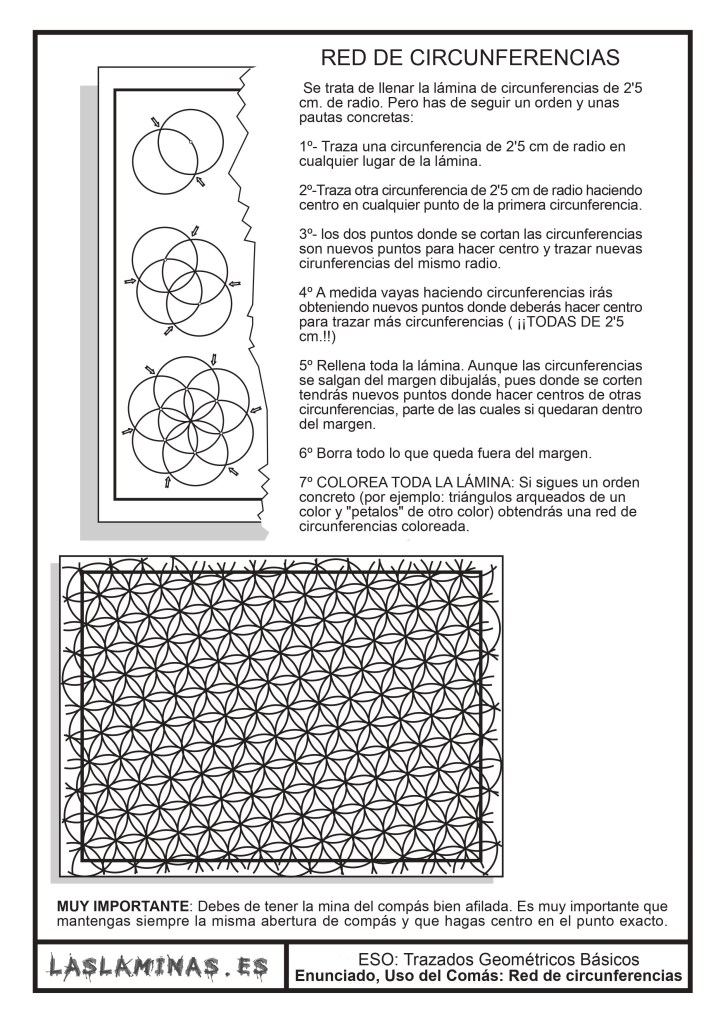 RED DE CIRCUNFERENCIAS

Se trata de llenar la lámina de circunferencias de 2'5 cm. de radio. Pero has de seguir un orden y unas pautas concretas:

1º- Traza una circunferencia de 2'5 cm de radio en cualquier lugar de la lámina.

2º-Traza otra circunferencia de 2'5 cm de radio haciendo centro en cualquier punto de la primera circunferencia.

3º- los dos puntos donde se cortan las circunferencias son nuevos puntos para hacer centro y trazar nuevas cirunferencias del mismo radio.

4º A medida vayas haciendo circunferencias irás obteniendo nuevos puntos donde deberás hacer centro para trazar más circunferencias ( ¡¡TODAS DE 2'5 cm.!!)

5º Rellena toda la lámina. Aunque las circunferencias se salgan del margen dibujalás, pues donde se corten tendrás nuevos puntos donde hacer centros de otras circunferencias, parte de las cuales si quedaran dentro del margen.

6º Borra todo lo que queda fuera del margen.

7º COLOREA TODA LA LÁMINA: Si sigues un orden concreto (por ejemplo: triángulos arqueados de un color y "petalos" de otro color) obtendrás una red de circunferencias coloreada.

MUY IMPORTANTE: Debes de tener la mina del compás bien afilada. Es muy importante que mantengas siempre la misma abertura de compás y que hagas centro en el punto exacto.

LASLAMINAS.ES

ESO: Trazados Geométricos Básicos
Enunciado, Uso del Comás: Red de circunferencias